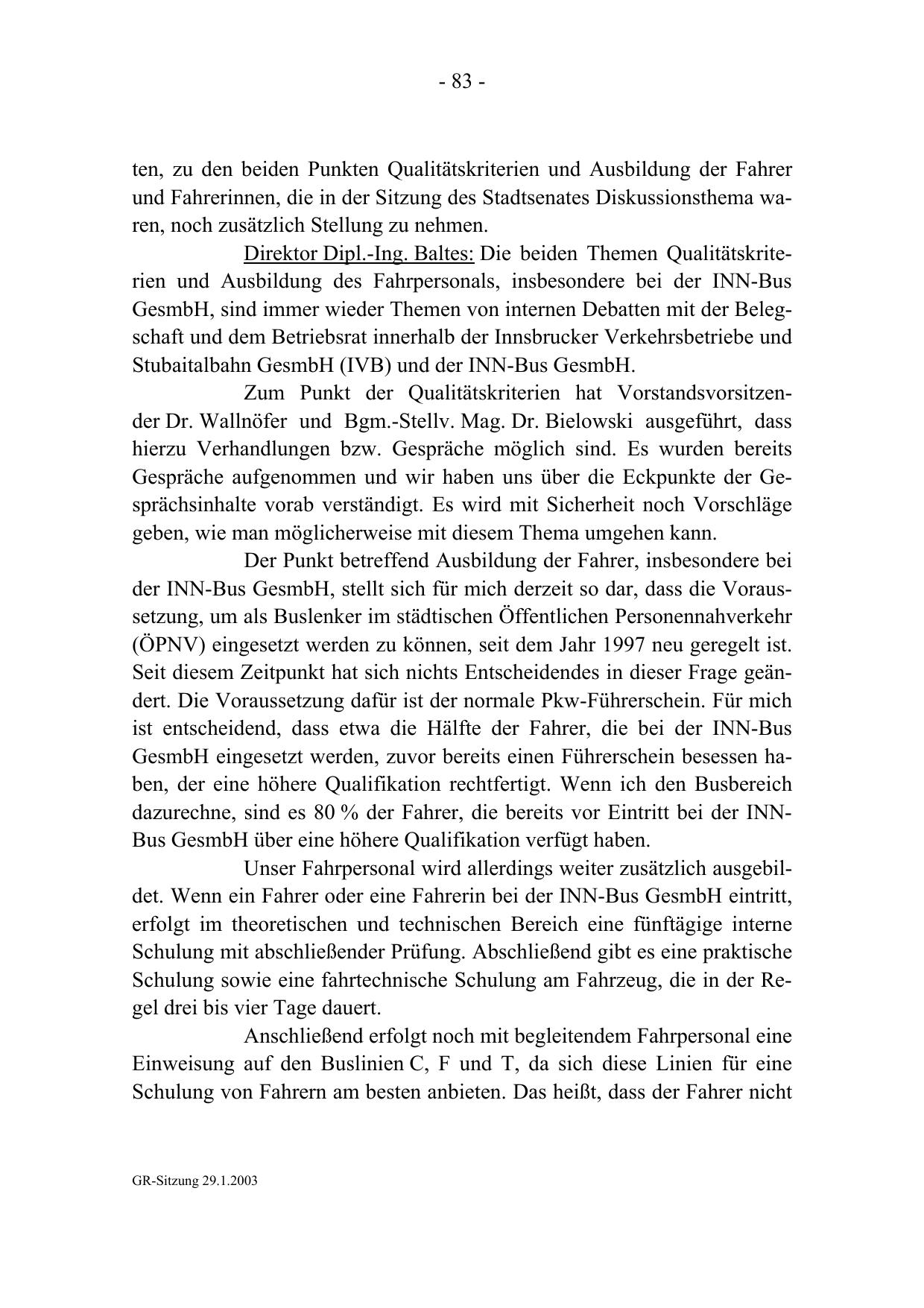 - 83 -

ten, zu den beiden Punkten Qualitätskriterien und Ausbildung der Fahrer und Fahrerinnen, die in der Sitzung des Stadtsenates Diskussionsthema waren, noch zusätzlich Stellung zu nehmen.

Direktor Dipl.-Ing. Baltes: Die beiden Themen Qualitätskriterien und Ausbildung des Fahrpersonals, insbesondere bei der INN-Bus GesmbH, sind immer wieder Themen von internen Debatten mit der Belegschaft und dem Betriebsrat innerhalb der Innsbrucker Verkehrsbetriebe und Stubaitalbahn GesmbH (IVB) und der INN-Bus GesmbH.

Zum Punkt der Qualitätskriterien hat Vorstandsvorsitzender Dr. Wallnöfer und Bgm.-Stellv. Mag. Dr. Bielowski ausgeführt, dass hierzu Verhandlungen bzw. Gespräche möglich sind. Es wurden bereits Gespräche aufgenommen und wir haben uns über die Eckpunkte der Gesprächsinhalte vorab verständigt. Es wird mit Sicherheit noch Vorschläge geben, wie man möglicherweise mit diesem Thema umgehen kann.

Der Punkt betreffend Ausbildung der Fahrer, insbesondere bei der INN-Bus GesmbH, stellt sich für mich derzeit so dar, dass die Voraussetzung, um als Buslenker im städtischen Öffentlichen Personennahverkehr (ÖPNV) eingesetzt werden zu können, seit dem Jahr 1997 neu geregelt ist. Seit diesem Zeitpunkt hat sich nichts Entscheidendes in dieser Frage geändert. Die Voraussetzung dafür ist der normale Pkw-Führerschein. Für mich ist entscheidend, dass etwa die Hälfte der Fahrer, die bei der INN-Bus GesmbH eingesetzt werden, zuvor bereits einen Führerschein besessen haben, der eine höhere Qualifikation rechtfertigt. Wenn ich den Busbereich dazurechne, sind es 80 % der Fahrer, die bereits vor Eintritt bei der INN-Bus GesmbH über eine höhere Qualifikation verfügt haben.

Unser Fahrpersonal wird allerdings weiter zusätzlich ausgebildet. Wenn ein Fahrer oder eine Fahrerin bei der INN-Bus GesmbH eintritt, erfolgt im theoretischen und technischen Bereich eine fünftägige interne Schulung mit abschließender Prüfung. Abschließend gibt es eine praktische Schulung sowie eine fahrtechnische Schulung am Fahrzeug, die in der Regel drei bis vier Tage dauert.

Anschließend erfolgt noch mit begleitendem Fahrpersonal eine Einweisung auf den Buslinien C, F und T, da sich diese Linien für eine Schulung von Fahrern am besten anbieten. Das heißt, dass der Fahrer nicht

GR-Sitzung 29.1.2003